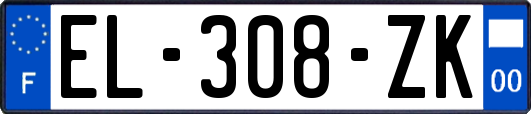 F

EL-308-ZK

00